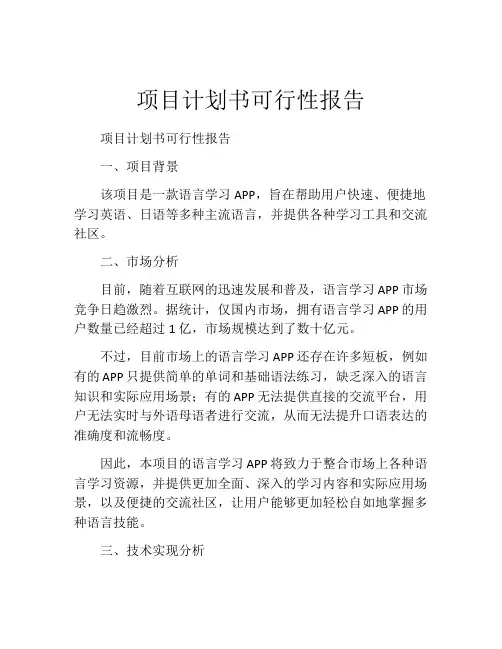 项目计划书可行性报告

项目计划书可行性报告

一、项目背景

该项目是一款语言学习 APP，旨在帮助用户快速、便捷地学习英语、日语等多种主流语言，并提供各种学习工具和交流社区。

二、市场分析

目前，随着互联网的迅速发展和普及，语言学习 APP 市场竞争日趋激烈。据统计，仅国内市场，拥有语言学习 APP 的用户数量已经超过 1 亿，市场规模达到了数十亿元。

不过，目前市场上的语言学习 APP 还存在许多短板，例如有的 APP 只提供简单的单词和基础语法练习，缺乏深入的语言知识和实际应用场景；有的 APP 无法提供直接的交流平台，用户无法实时与外语母语者进行交流，从而无法提升口语表达的准确度和流畅度。

因此，本项目的语言学习 APP 将致力于整合市场上各种语言学习资源，并提供更加全面、深入的学习内容和实际应用场景，以及便捷的交流社区，让用户能够更加轻松自如地掌握多种语言技能。

三、技术实现分析